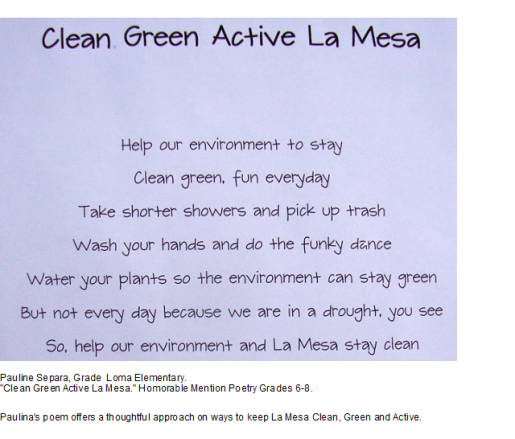 Clean Green Active La Mesa

Help our environment to stay
Clean green, fun everyday
Take shorter showers and pick up trash
Wash your hands and do the funky dance
Water your plants so the environment can stay green
But not every day because we are in a drought, you see
So, help our environment and La Mesa stay clean

Pauline Separa, Grade Loma Elementary.
"Clean Green Active La Mesa." Homorable Mention Poetry Grades 6-8.

Paulina's poem offers a thoughtful approach on ways to keep La Mesa Clean, Green and Active.